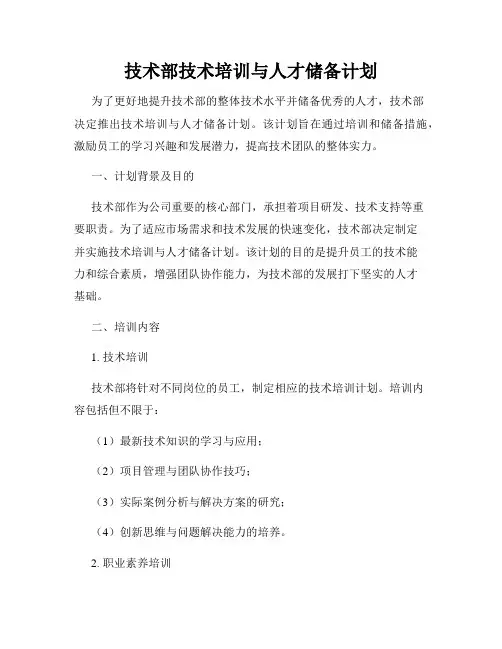 技术部技术培训与人才储备计划

为了更好地提升技术部的整体技术水平并储备优秀的人才，技术部决定推出技术培训与人才储备计划。该计划旨在通过培训和储备措施，激励员工的学习兴趣和发展潜力，提高技术团队的整体实力。

一、计划背景及目的

技术部作为公司重要的核心部门，承担着项目研发、技术支持等重要职责。为了适应市场需求和技术发展的快速变化，技术部决定制定并实施技术培训与人才储备计划。该计划的目的是提升员工的技术能力和综合素质，增强团队协作能力，为技术部的发展打下坚实的人才基础。

二、培训内容

1. 技术培训

技术部将针对不同岗位的员工，制定相应的技术培训计划。培训内容包括但不限于：

（1）最新技术知识的学习与应用；

（2）项目管理与团队协作技巧；

（3）实际案例分析与解决方案的研究；

（4）创新思维与问题解决能力的培养。

2. 职业素养培训